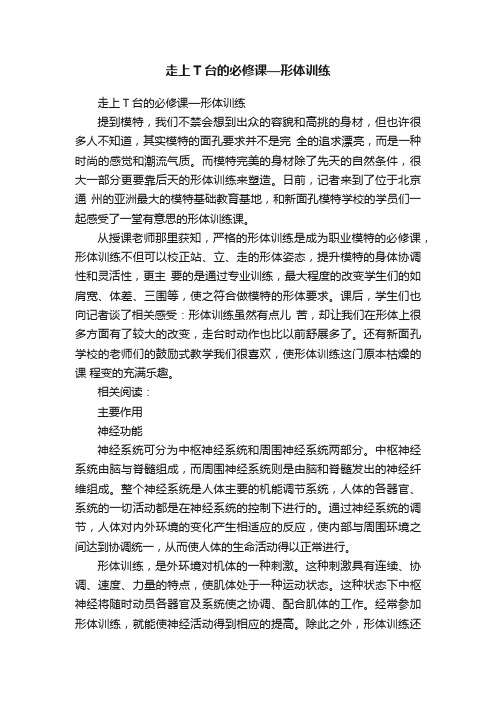 走上 T 台的必修课—形体训练

走上 T 台的必修课—形体训练

提到模特，我们不禁会想到出众的容貌和高挑的身材，但也许很多人不知道，其实模特的面孔要求并不是完 全的追求漂亮，而是一种时尚的感觉和潮流气质。而模特完美的身材除了先天的自然条件，很大一部分更要靠后天的形体训练来塑造。日前，记者来到了位于北京通 州的亚洲最大的模特基础教育基地，和新面孔模特学校的学员们一起感受了一堂有意思的形体训练课。

从授课老师那里获知，严格的形体训练是成为职业模特的必修课，形体训练不但可以校正站、立、走的形体姿态，提升模特的身体协调性和灵活性，更主 要的是通过专业训练，最大程度的改变学生们的如肩宽、体差、三围等，使之符合做模特的形体要求。课后，学生们也向记者谈了相关感受：形体训练虽然有点儿 苦，却让我们在形体上很多方面有了较大的改变，走台时动作也比以前舒展多了。还有新面孔学校的老师们的鼓励式教学我们很喜欢，使形体训练这门原本枯燥的课 程变的充满乐趣。

相关阅读：

主要作用

神经功能

神经系统可分为中枢神经系统和周围神经系统两部分。中枢神经系统由脑与脊髓组成，而周围神经系统则是由脑和脊髓发出的神经纤维组成。整个神经系统是人体主要的机能调节系统，人体的各器官、系统的一切活动都是在神经系统的控制下进行的。通过神经系统的调节，人体对内外环境的变化产生相适应的反应，使内部与周围环境之间达到协调统一，从而使人体的生命活动得以正常进行。

形体训练，是外环境对机体的一种刺激。这种刺激具有连续、协调、速度、力量的特点，使肌体处于一种运动状态。这种状态下中枢神经将随时动员各器官及系统使之协调、配合肌体的工作。经常参加形体训练，就能使神经活动得到相应的提高。除此之外，形体训练还